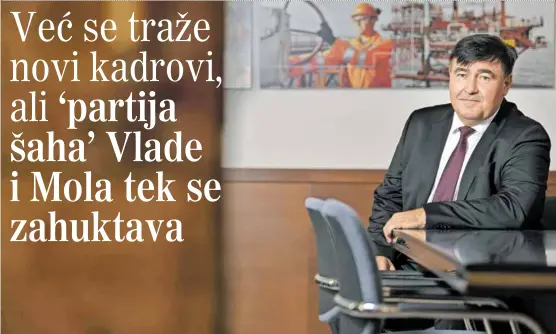 Već se traže novi kadrovi, ali ‘partija šaha’ Vlade i Mola tek se zahuktava